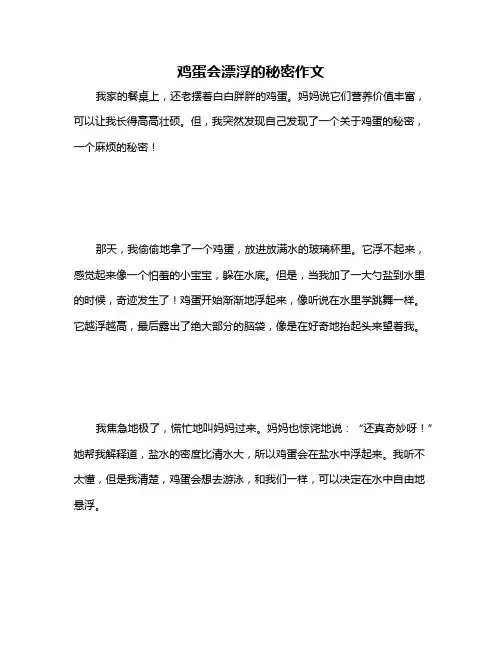 鸡蛋会漂浮的秘密作文

我家的餐桌上，还老摆着白白胖胖的鸡蛋。妈妈说它们营养价值丰富，可以让我长得高高壮硕。但，我突然发现自己发现了一个关于鸡蛋的秘密，一个麻烦的秘密！

那天，我偷偷地拿了一个鸡蛋，放进放满水的玻璃杯里。它浮不起来，感觉起来像一个怕羞的小宝宝，躲在水底。但是，当我加了一大勺盐到水里的时候，奇迹发生了！鸡蛋开始渐渐地浮起来，像听说在水里学跳舞一样。它越浮越高，最后露出了绝大部分的脑袋，像是在好奇地抬起头来望着我。

我焦急地极了，慌忙地叫妈妈过来。妈妈也惊诧地说：“还真奇妙呀！”她帮我解释道，盐水的密度比清水大，所以鸡蛋会在盐水中浮起来。我听不太懂，但是我清楚，鸡蛋会想去游泳，和我们一样，可以决定在水中自由地悬浮。